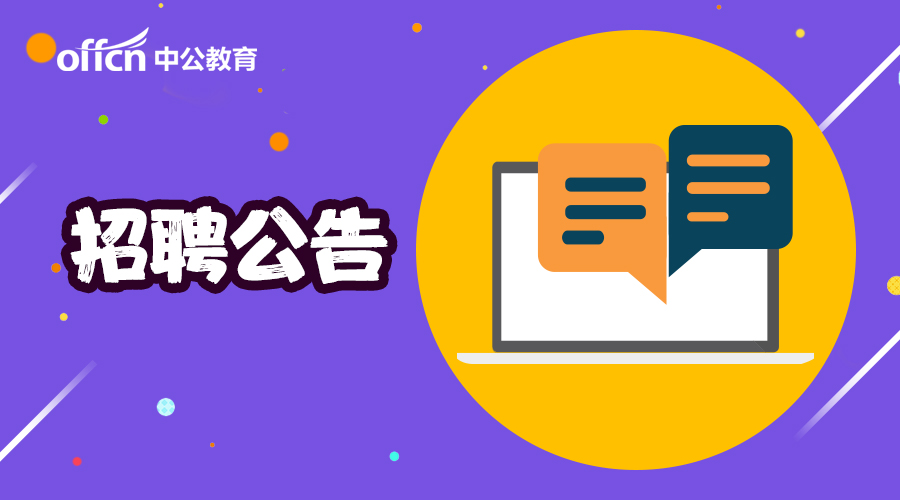 offcn 中公教育

招聘公告